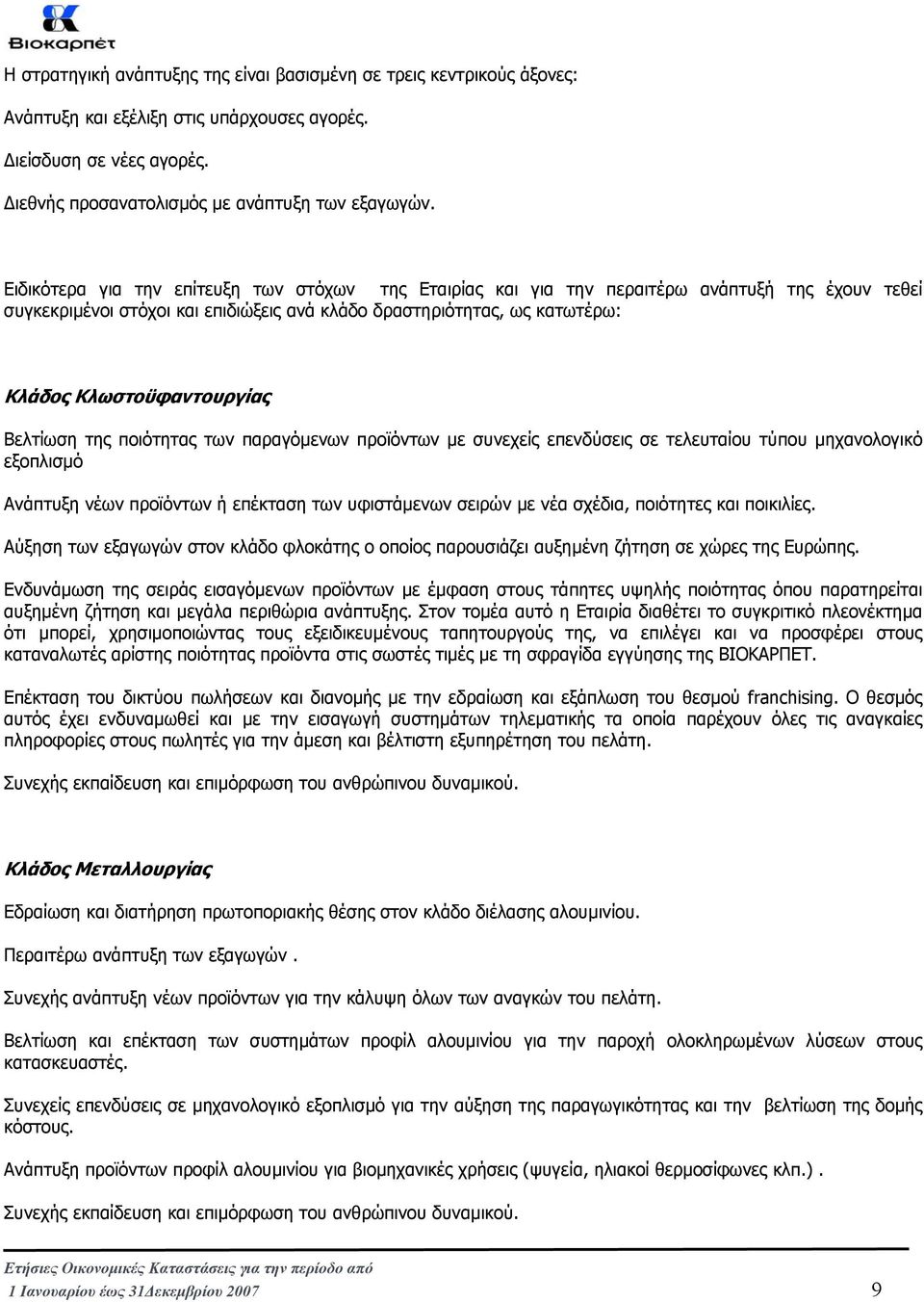 Βιοκαρπέτ

Η στρατηγική ανάπτυξης της είναι βασισμένη σε τρεις κεντρικούς άξονες:

Ανάπτυξη και εξέλιξη στις υπάρχουσες αγορές.

Διείσδυση σε νέες αγορές.

Διεθνής προσανατολισμός με ανάπτυξη των εξαγωγών.

Ειδικότερα για την επίτευξη των στόχων της Εταιρίας και για την περαιτέρω ανάπτυξή της έχουν τεθεί συγκεκριμένοι στόχοι και επιδιώξεις ανά κλάδο δραστηριότητας, ως κατωτέρω:

Κλάδος Κλωστοϋφαντουργίας

Βελτίωση της ποιότητας των παραγόμενων προϊόντων με συνεχείς επενδύσεις σε τελευταίου τύπου μηχανολογικό εξοπλισμό

Ανάπτυξη νέων προϊόντων ή επέκταση των υφιστάμενων σειρών με νέα σχέδια, ποιότητες και ποικιλίες.

Αύξηση των εξαγωγών στον κλάδο φλοκάτης ο οποίος παρουσιάζει αυξημένη ζήτηση σε χώρες της Ευρώπης.

Ενδυνάμωση της σειράς εισαγόμενων προϊόντων με έμφαση στους τάπητες υψηλής ποιότητας όπου παρατηρείται αυξημένη ζήτηση και μεγάλα περιθώρια ανάπτυξης. Στον τομέα αυτό η Εταιρία διαθέτει το συγκριτικό πλεονέκτημα ότι μπορεί, χρησιμοποιώντας τους εξειδικευμένους ταπητουργούς της, να επιλέγει και να προσφέρει στους καταναλωτές αρίστης ποιότητας προϊόντα στις σωστές τιμές με τη σφραγίδα εγγύησης της ΒΙΟΚΑΡΠΕΤ.

Επέκταση του δικτύου πωλήσεων και διανομής με την εδραίωση και εξάπλωση του θεσμού franchising. Ο θεσμός αυτός έχει ενδυναμωθεί και με την εισαγωγή συστημάτων τηλεματικής τα οποία παρέχουν όλες τις αναγκαίες πληροφορίες στους πωλητές για την άμεση και βέλτιστη εξυπηρέτηση του πελάτη.

Συνεχής εκπαίδευση και επιμόρφωση του ανθρώπινου δυναμικού.

Κλάδος Μεταλλουργίας

Εδραίωση και διατήρηση πρωτοποριακής θέσης στον κλάδο διέλασης αλουμινίου.

Περαιτέρω ανάπτυξη των εξαγωγών .

Συνεχής ανάπτυξη νέων προϊόντων για την κάλυψη όλων των αναγκών του πελάτη.

Βελτίωση και επέκταση των συστημάτων προφίλ αλουμινίου για την παροχή ολοκληρωμένων λύσεων στους κατασκευαστές.

Συνεχείς επενδύσεις σε μηχανολογικό εξοπλισμό για την αύξηση της παραγωγικότητας και την βελτίωση της δομής κόστους.

Ανάπτυξη προϊόντων προφίλ αλουμινίου για βιομηχανικές χρήσεις (ψυγεία, ηλιακοί θερμοσίφωνες κλπ.) .

Συνεχής εκπαίδευση και επιμόρφωση του ανθρώπινου δυναμικού.

Ετήσιες Οικονομικές Καταστάσεις για την περίοδο από
1 Ιανουαρίου έως 31Δεκεμβρίου 2007 9